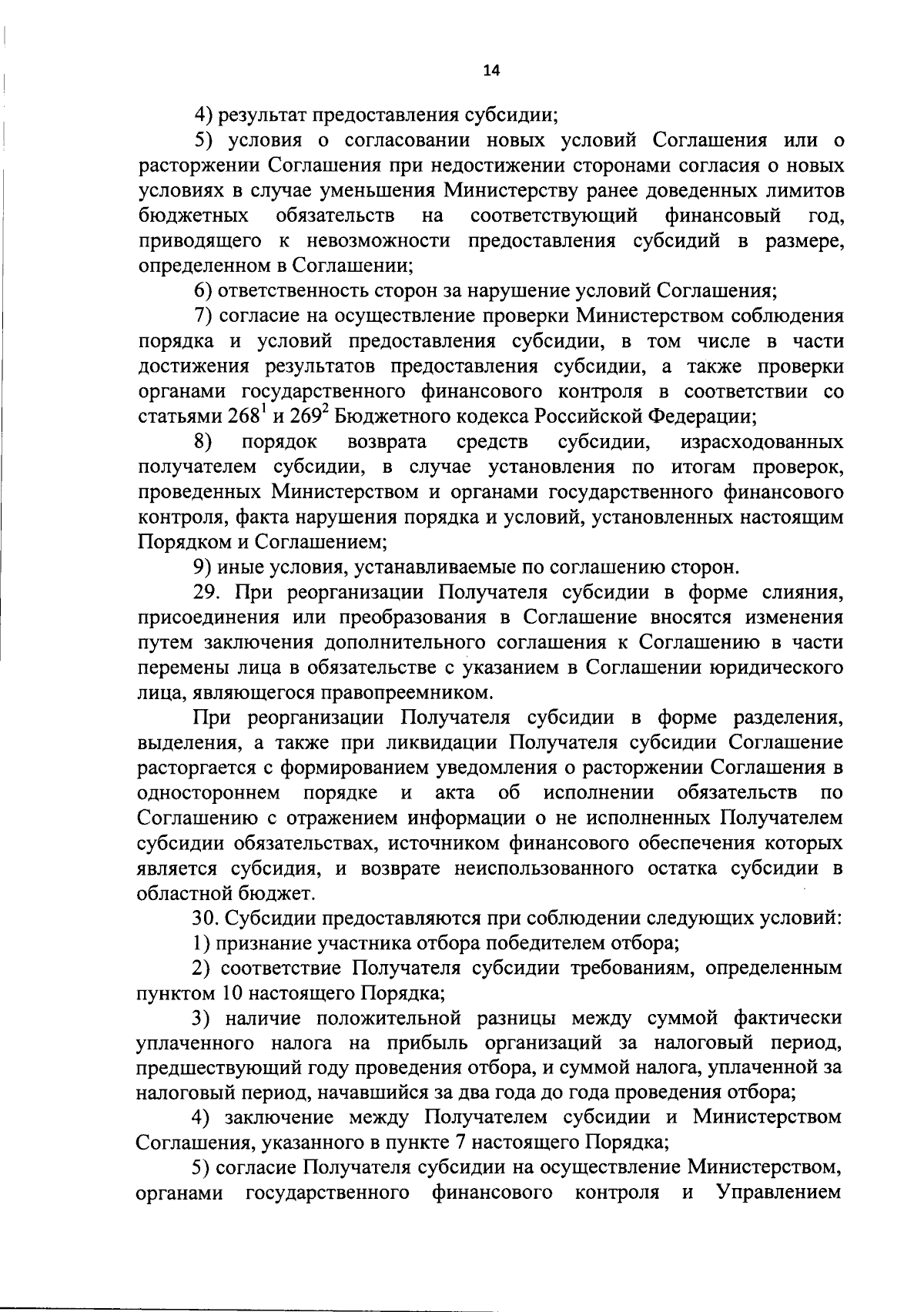 14

4) результат предоставления субсидии;

5) условия о согласовании новых условий Соглашения или о расторжении Соглашения при недостижении сторонами согласия о новых условиях в случае уменьшения Министерству ранее доведенных лимитов бюджетных обязательств на соответствующий финансовый год, приводящего к невозможности предоставления субсидий в размере, определенном в Соглашении;

6) ответственность сторон за нарушение условий Соглашения;

7) согласие на осуществление проверки Министерством соблюдения порядка и условий предоставления субсидии, в том числе в части достижения результатов предоставления субсидии, а также проверки органами государственного финансового контроля в соответствии со статьями $268^{1}$ и $269^{2}$ Бюджетного кодекса Российской Федерации;

8) порядок возврата средств субсидии, израсходованных получателем субсидии, в случае установления по итогам проверок, проведенных Министерством и органами государственного финансового контроля, факта нарушения порядка и условий, установленных настоящим Порядком и Соглашением;

9) иные условия, устанавливаемые по соглашению сторон.

29. При реорганизации Получателя субсидии в форме слияния, присоединения или преобразования в Соглашение вносятся изменения путем заключения дополнительного соглашения к Соглашению в части перемены лица в обязательстве с указанием в Соглашении юридического лица, являющегося правопреемником.

При реорганизации Получателя субсидии в форме разделения, выделения, а также при ликвидации Получателя субсидии Соглашение расторгается с формированием уведомления о расторжении Соглашения в одностороннем порядке и акта об исполнении обязательств по Соглашению с отражением информации о не исполненных Получателем субсидии обязательствах, источником финансового обеспечения которых является субсидия, и возврате неиспользованного остатка субсидии в областной бюджет.

30. Субсидии предоставляются при соблюдении следующих условий:

1) признание участника отбора победителем отбора;

2) соответствие Получателя субсидии требованиям, определенным пунктом 10 настоящего Порядка;

3) наличие положительной разницы между суммой фактически уплаченного налога на прибыль организаций за налоговый период, предшествующий году проведения отбора, и суммой налога, уплаченной за налоговый период, начавшийся за два года до года проведения отбора;

4) заключение между Получателем субсидии и Министерством Соглашения, указанного в пункте 7 настоящего Порядка;

5) согласие Получателя субсидии на осуществление Министерством, органами государственного финансового контроля и Управлением